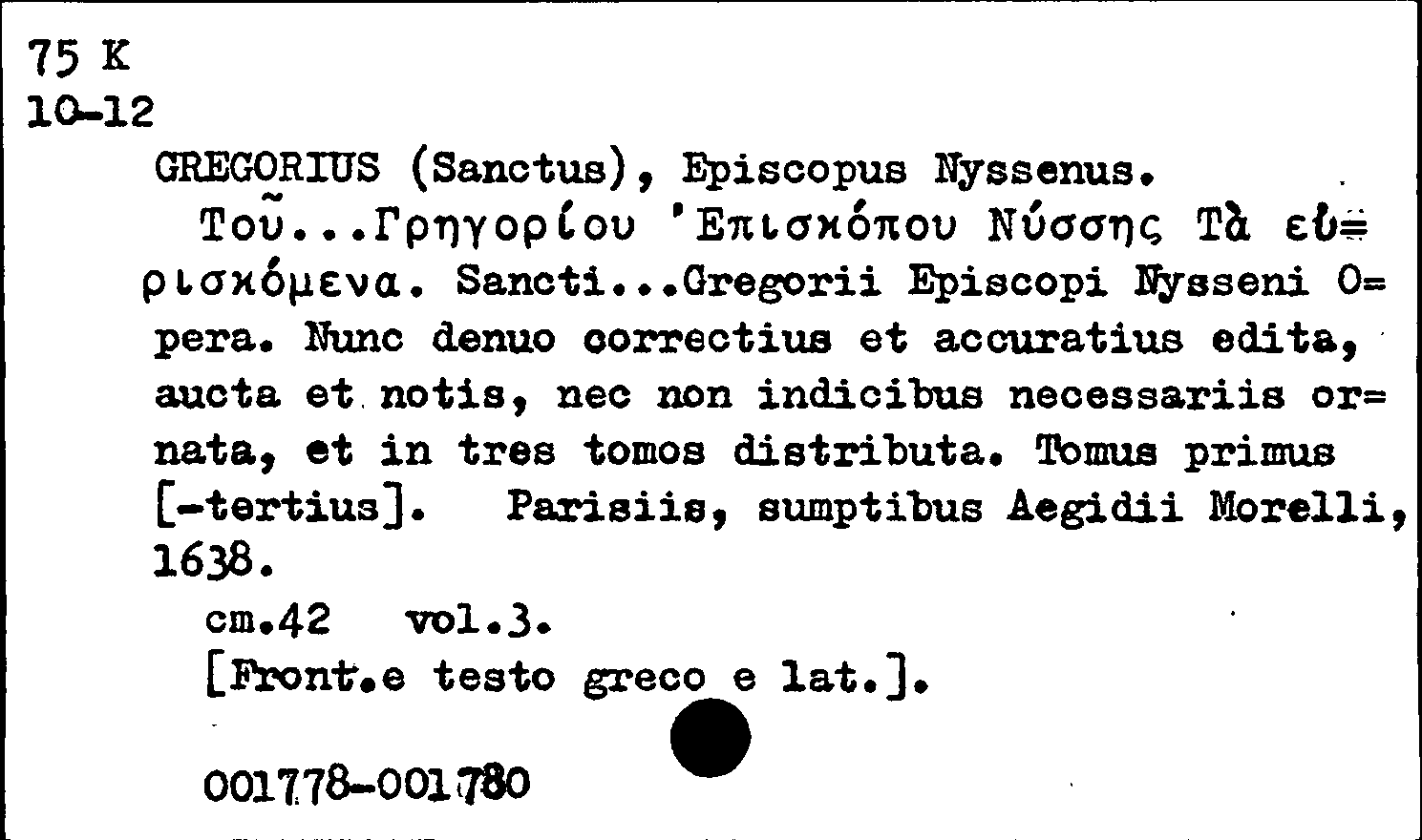 75 K
10-12

GREGORIUS (Sanctus), Episcopus Nyssenus.

Τοῦ...Γρηγορίου 'Επισκόπου Νύσσης Τὰ εὑ=ρισκόμενα. Sancti...Gregorii Episcopi Nysseni O=pera. Nunc denuo correctius et accuratius edita, aucta et notis, nec non indicibus necessariis or=nata, et in tres tomos distributa. Tomus primus [-tertius]. Parisiis, sumptibus Aegidii Morelli, 1638.

cm.42 vol.3.
[Front.e testo greco e lat.].

001778-001780